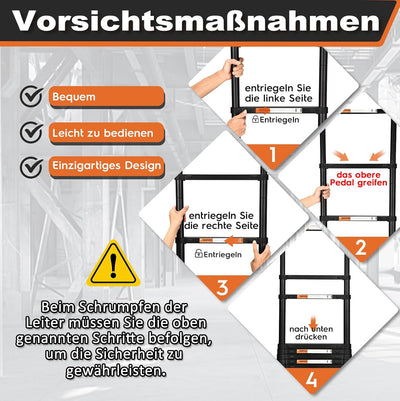 Vorsichtsmaßnahmen

Bequem

Leicht zu bedienen

Einzigartiges Design

entriegeln Sie die linke Seite

Entriegeln

1

das obere Pedal greifen

2

entriegeln Sie die rechte Seite

Entriegeln

3

nach unten drücken

4

Beim Schrumpfen der Leiter müssen Sie die oben genannten Schritte befolgen, um die Sicherheit zu gewährleisten.